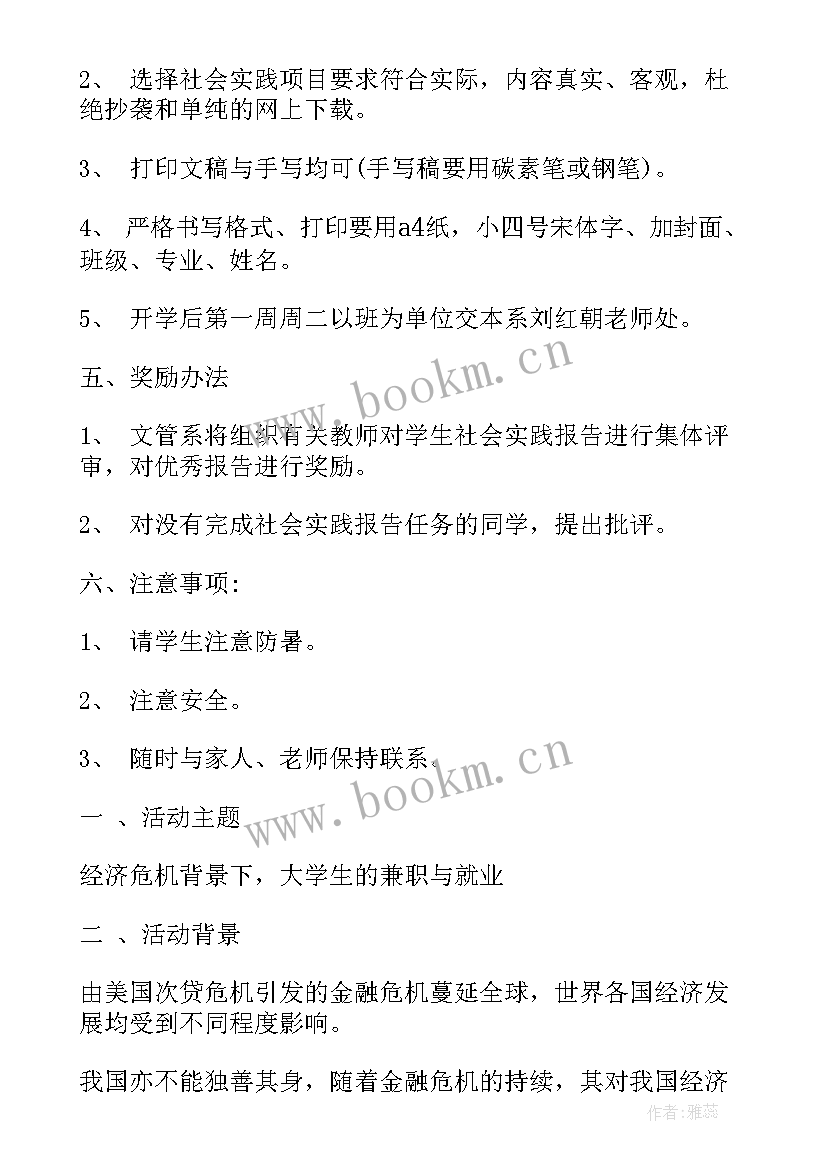 2、 选择社会实践项目要求符合实际，内容真实、客观，杜绝抄袭和单纯的网上下载。

3、 打印文稿与手写均可(手写稿要用碳素笔或钢笔)。

4、 严格书写格式、打印要用a4纸，小四号宋体字、加封面、班级、专业、姓名。

5、 开学后第一周周二以班为单位交本系刘红朝老师处。

五、奖励办法

1、 文管系将组织有关教师对学生社会实践报告进行集体评审，对优秀报告进行奖励。

2、 对没有完成社会实践报告任务的同学，提出批评。

六、注意事项:

1、 请学生注意防暑。

2、 注意安全。

3、 随时与家人、老师保持联系。

一 、活动主题

经济危机背景下，大学生的兼职与就业

二 、活动背景

由美国次贷危机引发的金融危机蔓延全球，世界各国经济发展均受到不同程度影响。

我国亦不能独善其身，随着金融危机的持续，其对我国经济

www.bookm.cn

www.bookm.cn

作者:雅蕊